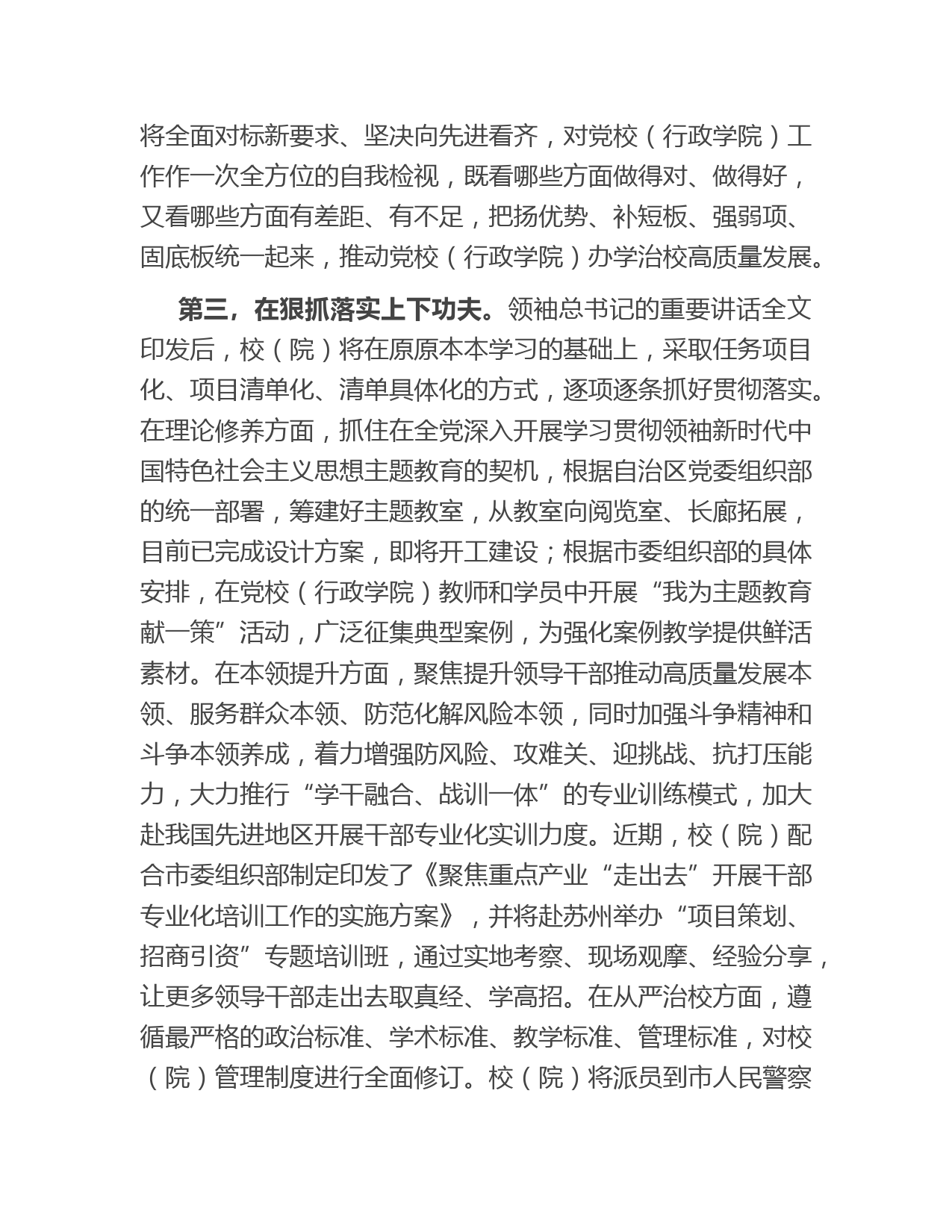 将全面对标新要求、坚决向先进看齐，对党校（行政学院）工作作一次全方位的自我检视，既看哪些方面做得对、做得好，又看哪些方面有差距、有不足，把扬优势、补短板、强弱项、固底板统一起来，推动党校（行政学院）办学治校高质量发展。

第三，在狠抓落实上下功夫。领袖总书记的重要讲话全文印发后，校（院）将在原原本本学习的基础上，采取任务项目化、项目清单化、清单具体化的方式，逐项逐条抓好贯彻落实。在理论修养方面，抓住在全党深入开展学习贯彻领袖新时代中国特色社会主义思想主题教育的契机，根据自治区党委组织部的统一部署，筹建好主题教室，从教室向阅览室、长廊拓展，目前已完成设计方案，即将开工建设；根据市委组织部的具体安排，在党校（行政学院）教师和学员中开展“我为主题教育献一策”活动，广泛征集典型案例，为强化案例教学提供鲜活素材。在本领提升方面，聚焦提升领导干部推动高质量发展本领、服务群众本领、防范化解风险本领，同时加强斗争精神和斗争本领养成，着力增强防风险、攻难关、迎挑战、抗打压能力，大力推行“学干融合、战训一体”的专业训练模式，加大赴我国先进地区开展干部专业化实训力度。近期，校（院）配合市委组织部制定印发了《聚焦重点产业“走出去”开展干部专业化培训工作的实施方案》，并将赴苏州举办“项目策划、招商引资”专题培训班，通过实地考察、现场观摩、经验分享，让更多领导干部走出去取真经、学高招。在从严治校方面，遵循最严格的政治标准、学术标准、教学标准、管理标准，对校（院）管理制度进行全面修订。校（院）将派员到市人民警察